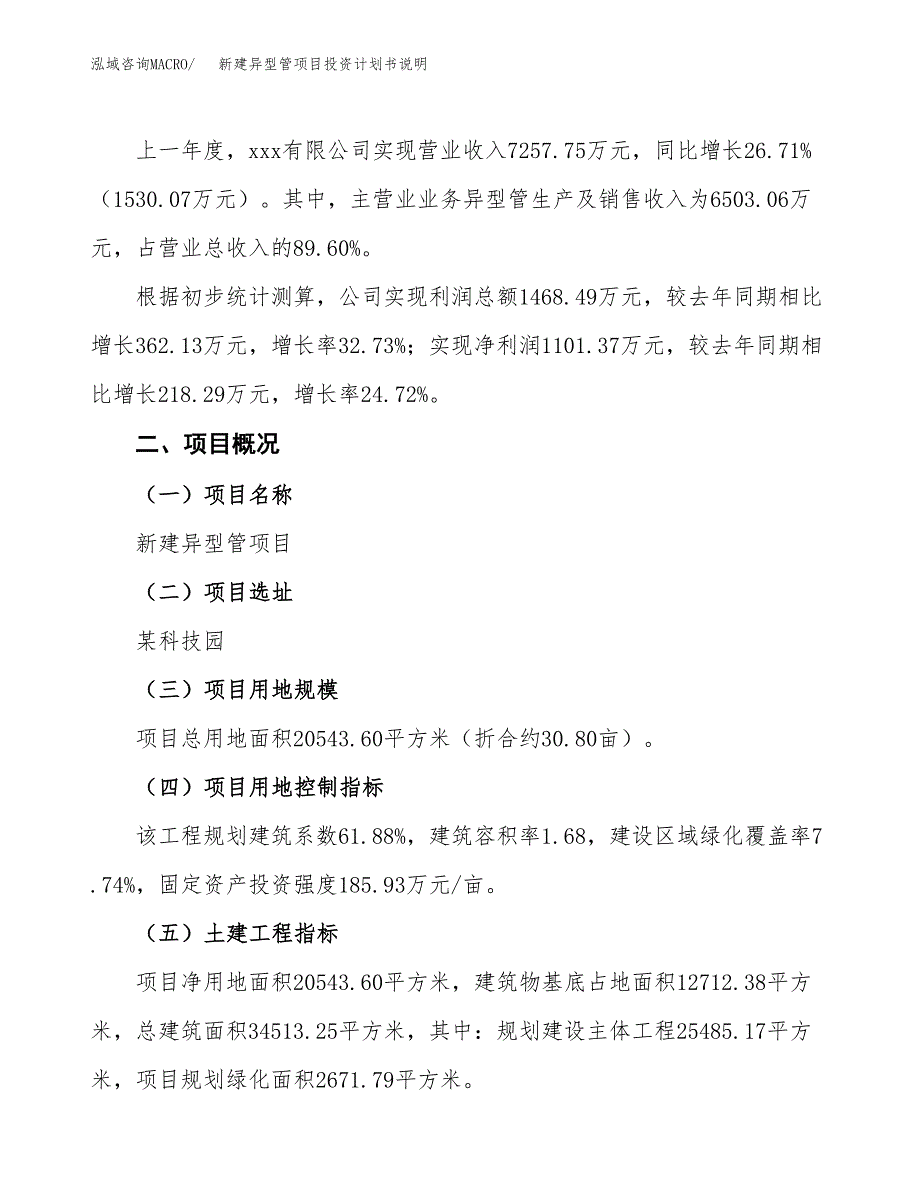 泓域咨询MACRO/　新建异型管项目投资计划书说明

上一年度，xxx有限公司实现营业收入7257.75万元，同比增长26.71%（1530.07万元）。其中，主营业业务异型管生产及销售收入为6503.06万元，占营业总收入的89.60%。

根据初步统计测算，公司实现利润总额1468.49万元，较去年同期相比增长362.13万元，增长率32.73%；实现净利润1101.37万元，较去年同期相比增长218.29万元，增长率24.72%。

二、项目概况

（一）项目名称

新建异型管项目

（二）项目选址

某科技园

（三）项目用地规模

项目总用地面积20543.60平方米（折合约30.80亩）。

（四）项目用地控制指标

该工程规划建筑系数61.88%，建筑容积率1.68，建设区域绿化覆盖率7.74%，固定资产投资强度185.93万元/亩。

（五）土建工程指标

项目净用地面积20543.60平方米，建筑物基底占地面积12712.38平方米，总建筑面积34513.25平方米，其中：规划建设主体工程25485.17平方米，项目规划绿化面积2671.79平方米。